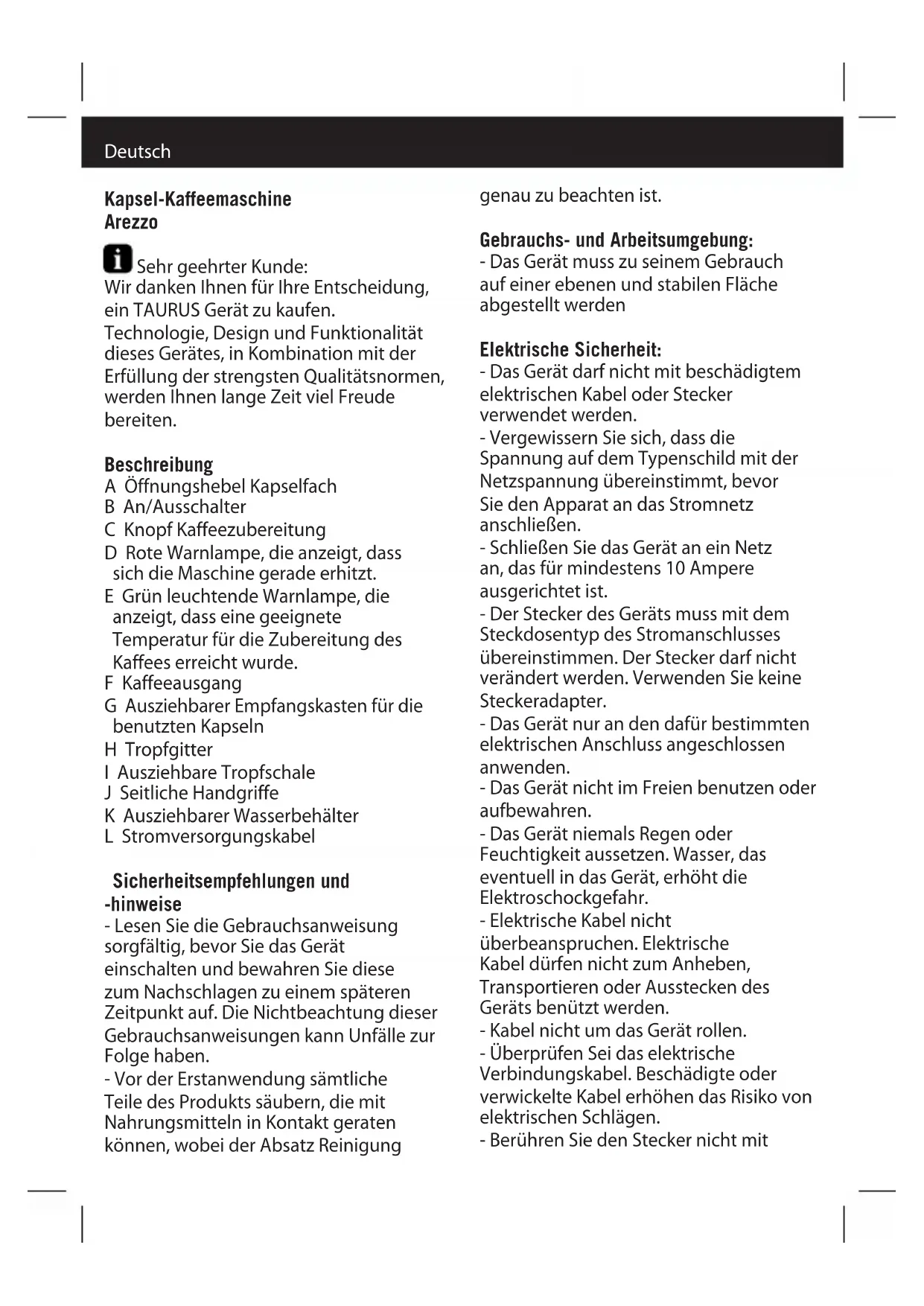 Deutsch

Kapsel-Kaffeemaschine
Arezzo

Sehr geehrter Kunde:
Wir danken Ihnen für Ihre Entscheidung, ein TAURUS Gerät zu kaufen.
Technologie, Design und Funktionalität dieses Gerätes, in Kombination mit der Erfüllung der strengsten Qualitätsnormen, werden Ihnen lange Zeit viel Freude bereiten.

Beschreibung
A Öffnungshebel Kapselfach
B An/Ausschalter
C Knopf Kaffeezubereitung
D Rote Warnlampe, die anzeigt, dass sich die Maschine gerade erhitzt.
E Grün leuchtende Warnlampe, die anzeigt, dass eine geeignete Temperatur für die Zubereitung des Kaffees erreicht wurde.
F Kaffeeausgang
G Ausziehbarer Empfangskasten für die benutzten Kapseln
H Tropfgitter
I Ausziehbare Tropfschale
J Seitliche Handgriffe
K Ausziehbarer Wasserbehälter
L Stromversorgungskabel

Sicherheitsempfehlungen und -hinweise
- Lesen Sie die Gebrauchsanweisung sorgfältig, bevor Sie das Gerät einschalten und bewahren Sie diese zum Nachschlagen zu einem späteren Zeitpunkt auf. Die Nichtbeachtung dieser Gebrauchsanweisungen kann Unfälle zur Folge haben.
- Vor der Erstanwendung sämtliche Teile des Produkts säubern, die mit Nahrungsmitteln in Kontakt geraten können, wobei der Absatz Reinigung genau zu beachten ist.

Gebrauchs- und Arbeitsumgebung:
- Das Gerät muss zu seinem Gebrauch auf einer ebenen und stabilen Fläche abgestellt werden

Elektrische Sicherheit:
- Das Gerät darf nicht mit beschädigtem elektrischen Kabel oder Stecker verwendet werden.
- Vergewissern Sie sich, dass die Spannung auf dem Typenschild mit der Netzspannung übereinstimmt, bevor Sie den Apparat an das Stromnetz anschließen.
- Schließen Sie das Gerät an ein Netz an, das für mindestens 10 Ampere ausgerichtet ist.
- Der Stecker des Geräts muss mit dem Steckdosentyp des Stromanschlusses übereinstimmen. Der Stecker darf nicht verändert werden. Verwenden Sie keine Steckeradapter.
- Das Gerät nur an den dafür bestimmten elektrischen Anschluss angeschlossen anwenden.
- Das Gerät nicht im Freien benutzen oder aufbewahren.
- Das Gerät niemals Regen oder Feuchtigkeit aussetzen. Wasser, das eventuell in das Gerät, erhöht die Elektroschockgefahr.
- Elektrische Kabel nicht überbeanspruchen. Elektrische Kabel dürfen nicht zum Anheben, Transportieren oder Ausstecken des Geräts benützt werden.
- Kabel nicht um das Gerät rollen.
- Überprüfen Sei das elektrische Verbindungskabel. Beschädigte oder verwickelte Kabel erhöhen das Risiko von elektrischen Schlägen.
- Berühren Sie den Stecker nicht mit